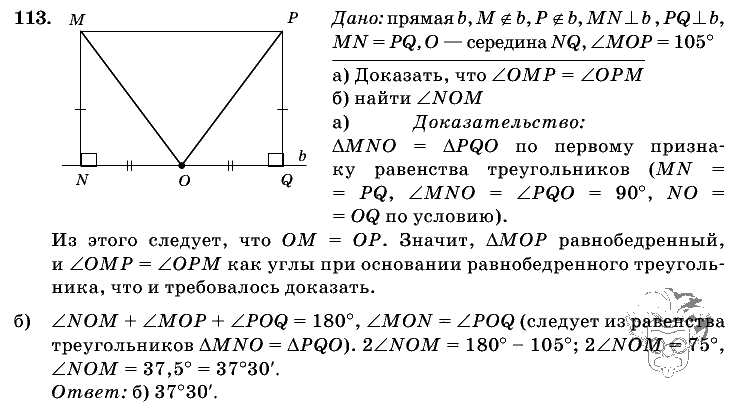 113. M P N O Q b

Дано: прямая $b$, $M \notin b$, $P \notin b$, $MN \perp b$, $PQ \perp b$, $MN = PQ$, $O$ — середина $NQ$, $\angle MOP = 105°$

а) Доказать, что $\angle OMP = \angle OPM$
б) найти $\angle NOM$

а) Доказательство:
$\Delta MNO = \Delta PQO$ по первому признаку равенства треугольников ($MN = PQ$, $\angle MNO = \angle PQO = 90°$, $NO = OQ$ по условию).

Из этого следует, что $OM = OP$. Значит, $\Delta MOP$ равнобедренный, и $\angle OMP = \angle OPM$ как углы при основании равнобедренного треугольника, что и требовалось доказать.

б) $\angle NOM + \angle MOP + \angle POQ = 180°$, $\angle MON = \angle POQ$ (следует из равенства треугольников $\Delta MNO = \Delta PQO$). $2\angle NOM = 180° - 105°$; $2\angle NOM = 75°$, $\angle NOM = 37{,}5° = 37°30'$.
Ответ: б) $37°30'$.